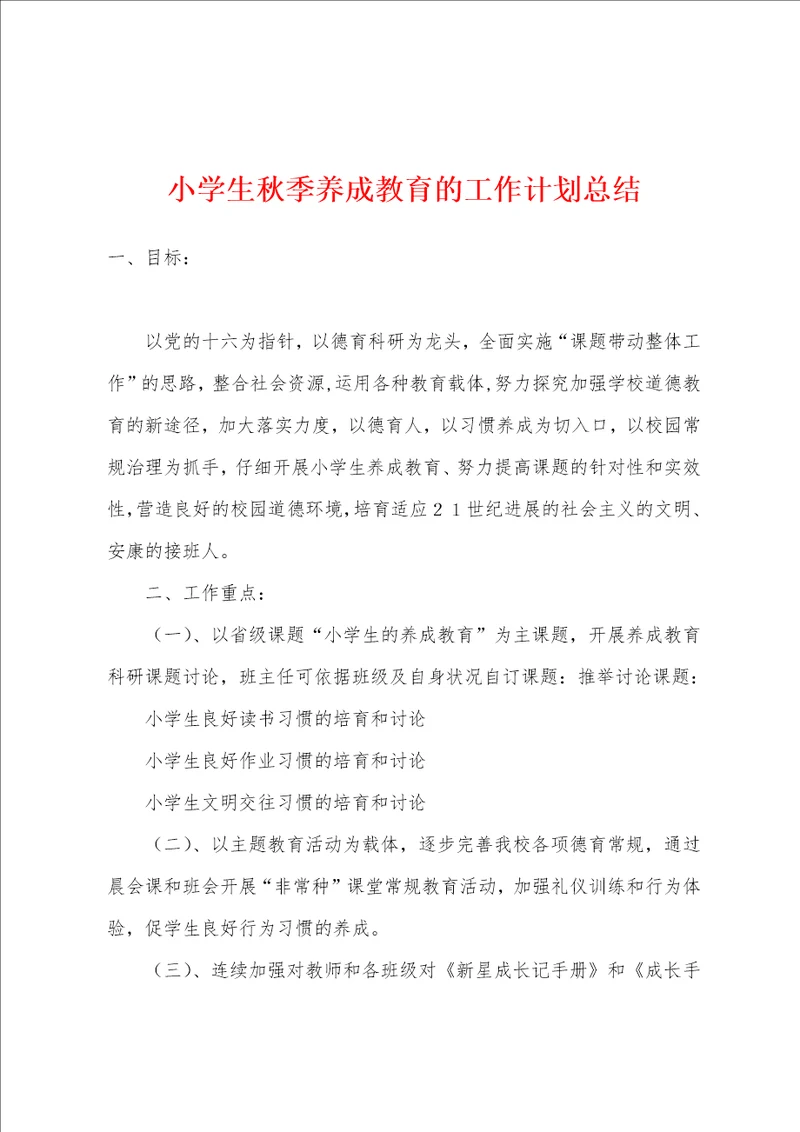 小学生秋季养成教育的工作计划总结

一、目标：

以党的十六为指针，以德育科研为龙头，全面实施“课题带动整体工作”的思路，整合社会资源，运用各种教育载体，努力探究加强学校道德教育的新途径，加大落实力度，以德育人，以习惯养成为切入口，以校园常规治理为抓手，仔细开展小学生养成教育、努力提高课题的针对性和实效性，营造良好的校园道德环境，培育适应２１世纪进展的社会主义的文明、安康的接班人。

二、工作重点：

（一）、以省级课题“小学生的养成教育”为主课题，开展养成教育科研课题讨论，班主任可依据班级及自身状况自订课题：推举讨论课题：

小学生良好读书习惯的培育和讨论

小学生良好作业习惯的培育和讨论

小学生文明交往习惯的培育和讨论

（二）、以主题教育活动为载体，逐步完善我校各项德育常规，通过晨会课和班会开展“非常种”课堂常规教育活动，加强礼仪训练和行为体验，促学生良好行为习惯的养成。

（三）、连续加强对教师和各班级对《新星成长记手册》和《成长手